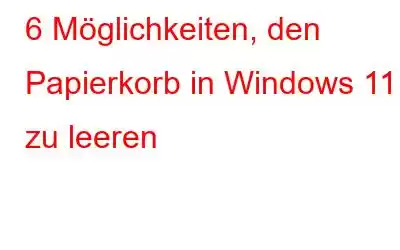 6 Möglichkeiten, den Papierkorb in Windows 11 zu leeren